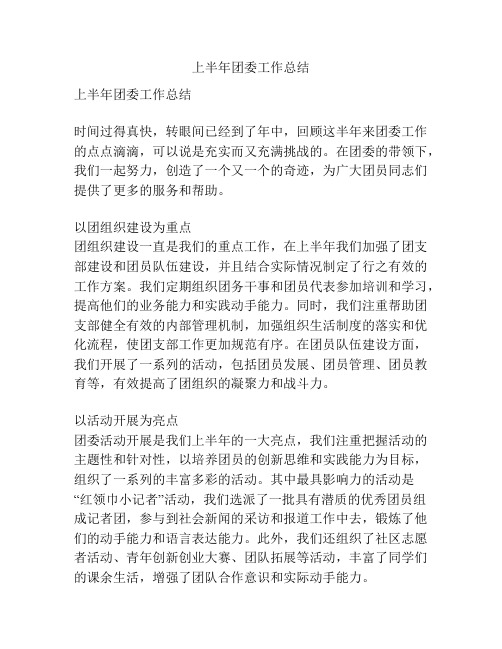 上半年团委工作总结

上半年团委工作总结

时间过得真快，转眼间已经到了年中，回顾这半年来团委工作的点点滴滴，可以说是充实而又充满挑战的。在团委的带领下，我们一起努力，创造了一个又一个的奇迹，为广大团员同志们提供了更多的服务和帮助。

以团组织建设为重点
团组织建设一直是我们的重点工作，在上半年我们加强了团支部建设和团员队伍建设，并且结合实际情况制定了行之有效的工作方案。我们定期组织团务干事和团员代表参加培训和学习，提高他们的业务能力和实践动手能力。同时，我们注重帮助团支部健全有效的内部管理机制，加强组织生活制度的落实和优化流程，使团支部工作更加规范有序。在团员队伍建设方面，我们开展了一系列的活动，包括团员发展、团员管理、团员教育等，有效提高了团组织的凝聚力和战斗力。

以活动开展为亮点
团委活动开展是我们上半年的一大亮点，我们注重把握活动的主题性和针对性，以培养团员的创新思维和实践能力为目标，组织了一系列的丰富多彩的活动。其中最具影响力的活动是“红领巾小记者”活动，我们选派了一批具有潜质的优秀团员组成记者团，参与到社会新闻的采访和报道工作中去，锻炼了他们的动手能力和语言表达能力。此外，我们还组织了社区志愿者活动、青年创新创业大赛、团队拓展等活动，丰富了同学们的课余生活，增强了团队合作意识和实际动手能力。